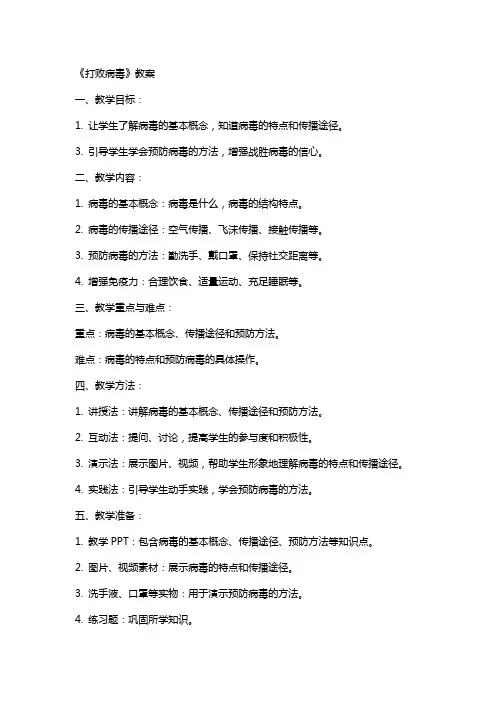 《打败病毒》教案

一、教学目标：

1. 让学生了解病毒的基本概念，知道病毒的特点和传播途径。

3. 引导学生学会预防病毒的方法，增强战胜病毒的信心。

二、教学内容：

1. 病毒的基本概念：病毒是什么，病毒的结构特点。

2. 病毒的传播途径：空气传播、飞沫传播、接触传播等。

3. 预防病毒的方法：勤洗手、戴口罩、保持社交距离等。

4. 增强免疫力：合理饮食、适量运动、充足睡眠等。

三、教学重点与难点：

重点：病毒的基本概念、传播途径和预防方法。

难点：病毒的特点和预防病毒的具体操作。

四、教学方法：

1. 讲授法：讲解病毒的基本概念、传播途径和预防方法。

2. 互动法：提问、讨论，提高学生的参与度和积极性。

3. 演示法：展示图片、视频，帮助学生形象地理解病毒的特点和传播途径。

4. 实践法：引导学生动手实践，学会预防病毒的方法。

五、教学准备：

1. 教学 PPT：包含病毒的基本概念、传播途径、预防方法等知识点。

2. 图片、视频素材：展示病毒的特点和传播途径。

3. 洗手液、口罩等实物：用于演示预防病毒的方法。

4. 练习题：巩固所学知识。